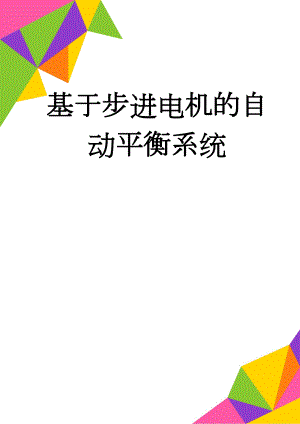 基于步进电机的自动平衡系统